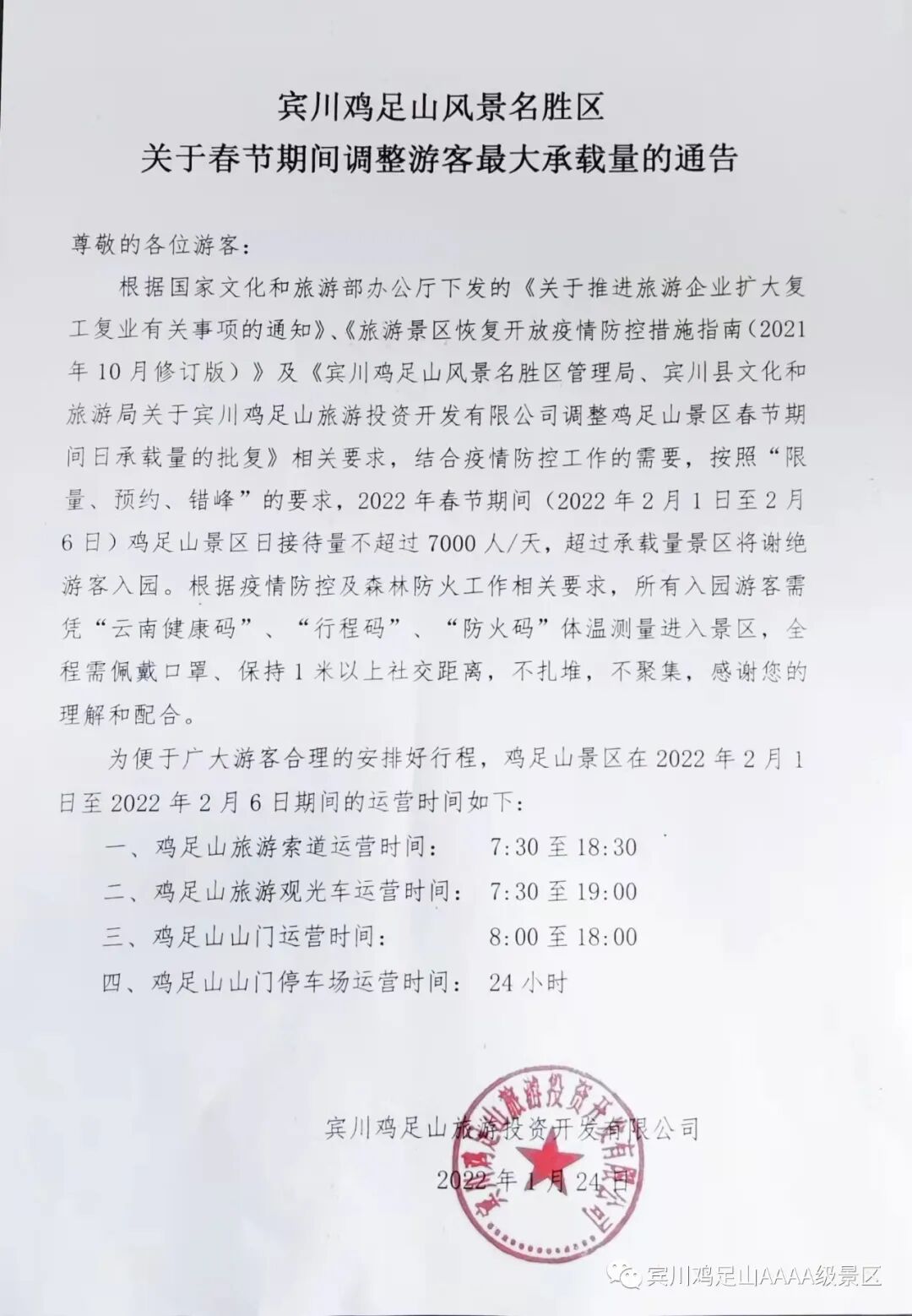 宾川鸡足山风景名胜区
关于春节期间调整游客最大承载量的通告

尊敬的各位游客：

根据国家文化和旅游部办公厅下发的《关于推进旅游企业扩大复工复业有关事项的通知》、《旅游景区恢复开放疫情防控措施指南（2021年10月修订版）》及《宾川鸡足山风景名胜区管理局、宾川县文化和旅游局关于宾川鸡足山旅游投资开发有限公司调整鸡足山景区春节期间日承载量的批复》相关要求，结合疫情防控工作的需要，按照“限量、预约、错峰”的要求，2022年春节期间（2022年2月1日至2月6日）鸡足山景区日接待量不超过7000人/天，超过承载量景区将谢绝游客入园。根据疫情防控及森林防火工作相关要求，所有入园游客需凭“云南健康码”、“行程码”、“防火码”体温测量进入景区，全程需佩戴口罩、保持1米以上社交距离，不扎堆，不聚集，感谢您的理解和配合。

为便于广大游客合理的安排好行程，鸡足山景区在2022年2月1日至2022年2月6日期间的运营时间如下：

一、鸡足山旅游索道运营时间： 7:30至18:30
二、鸡足山旅游观光车运营时间： 7:30至19:00
三、鸡足山山门运营时间： 8:00至18:00
四、鸡足山山门停车场运营时间： 24小时

宾川鸡足山旅游投资开发有限公司
2022年1月24日

宾川鸡足山旅游投资开发有限公司

宾川鸡足山AAAA级景区